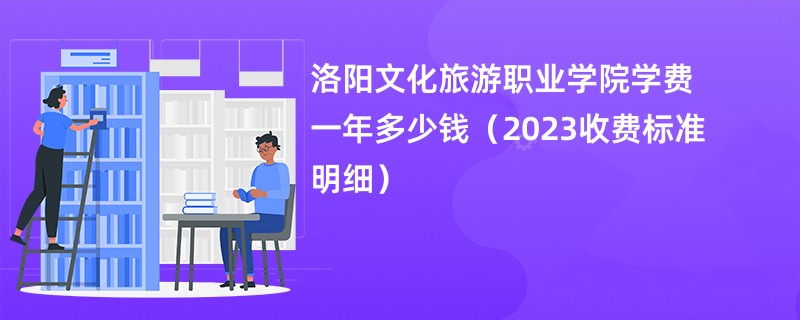 洛阳文化旅游职业学院学费一年多少钱（2023收费标准明细）